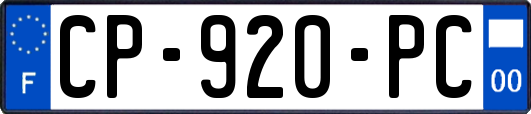 F
CP-920-PC
00